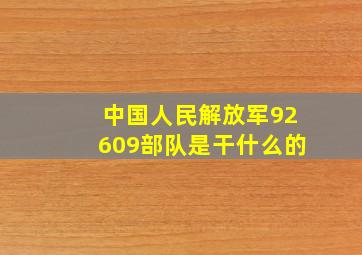 中国人民解放军92609部队是干什么的